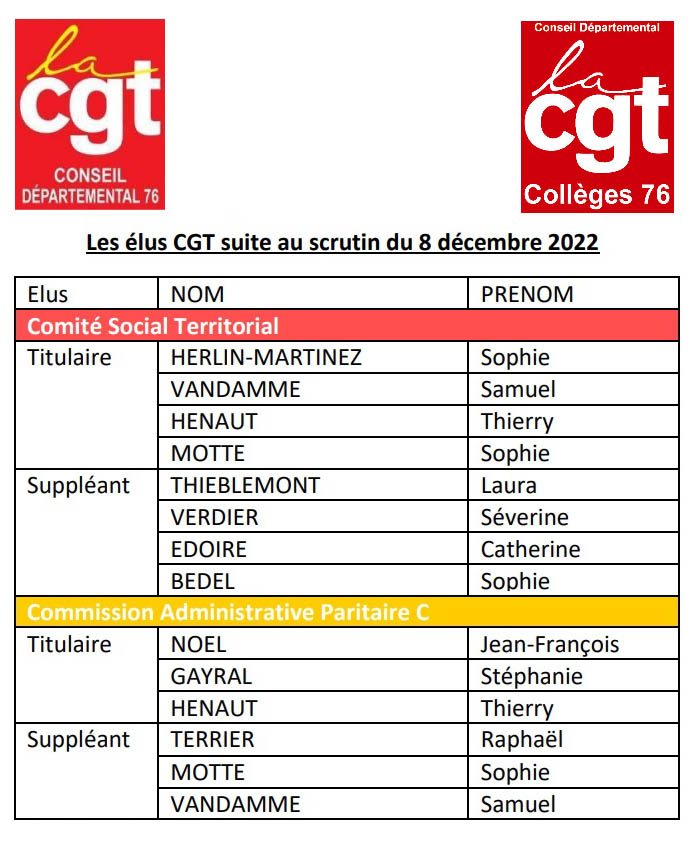 la cgt
CONSEIL DÉPARTEMENTAL 76

Conseil Départemental
la cgt
Collèges 76

Les élus CGT suite au scrutin du 8 décembre 2022

| Elus | NOM | PRENOM |
|---|---|---|
| Comité Social Territorial | | |
| Titulaire | HERLIN-MARTINEZ | Sophie |
| | VANDAMME | Samuel |
| | HENAUT | Thierry |
| | MOTTE | Sophie |
| Suppléant | THIEBLEMONT | Laura |
| | VERDIER | Séverine |
| | EDOIRE | Catherine |
| | BEDEL | Sophie |
| Commission Administrative Paritaire C | | |
| Titulaire | NOEL | Jean-François |
| | GAYRAL | Stéphanie |
| | HENAUT | Thierry |
| Suppléant | TERRIER | Raphaël |
| | MOTTE | Sophie |
| | VANDAMME | Samuel |